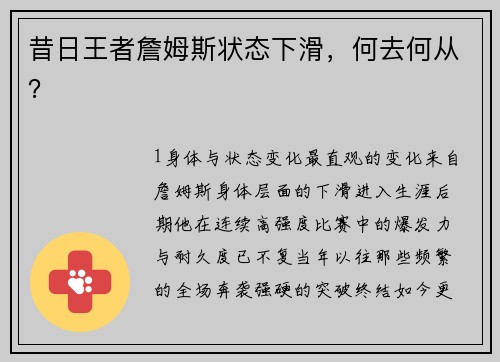 昔日王者詹姆斯状态下滑，何去何从？

1身体与状态变化最直观的变化来自詹姆斯身体层面的下滑进入生涯后期他在连续高强度比赛中的爆发力与耐久度已不复当年以往那些频繁的全场奔袭强硬的突破终结如今更